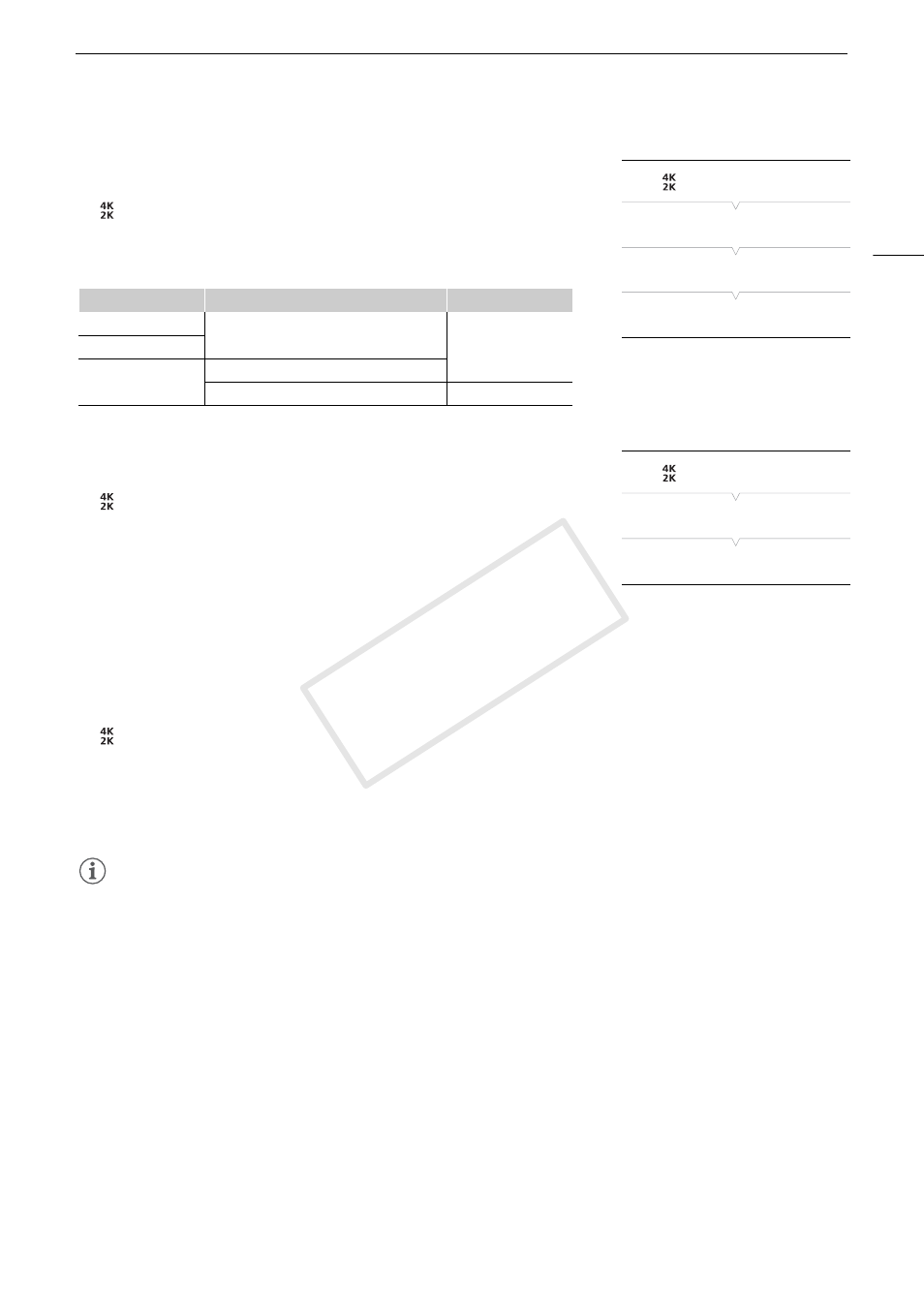 4K
2K

4K
2K

4K
2K

4K
2K

4K
2K

COPY